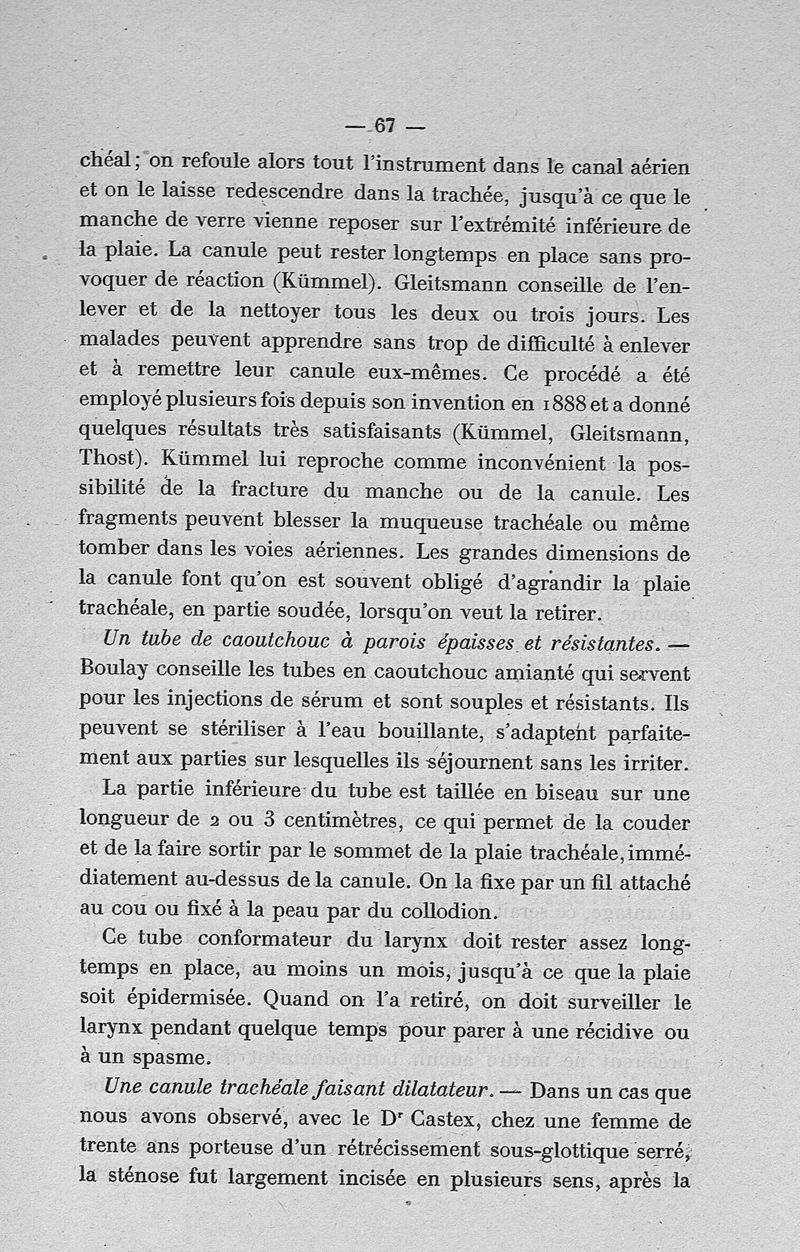 — 67 —

chéal; on refoule alors tout l'instrument dans le canal aérien et on le laisse redescendre dans la trachée, jusqu'à ce que le manche de verre vienne reposer sur l'extrémité inférieure de la plaie. La canule peut rester longtemps en place sans provoquer de réaction (Kümmel). Gleitsmann conseille de l'enlever et de la nettoyer tous les deux ou trois jours. Les malades peuvent apprendre sans trop de difficulté à enlever et à remettre leur canule eux-mêmes. Ce procédé a été employé plusieurs fois depuis son invention en 1888 et a donné quelques résultats très satisfaisants (Kümmel, Gleitsmann, Thost). Kümmel lui reproche comme inconvénient la possibilité de la fracture du manche ou de la canule. Les fragments peuvent blesser la muqueuse trachéale ou même tomber dans les voies aériennes. Les grandes dimensions de la canule font qu'on est souvent obligé d'agrandir la plaie trachéale, en partie soudée, lorsqu'on veut la retirer.

Un tube de caoutchouc à parois épaisses et résistantes. — Boulay conseille les tubes en caoutchouc amianté qui servent pour les injections de sérum et sont souples et résistants. Ils peuvent se stériliser à l'eau bouillante, s'adaptent parfaitement aux parties sur lesquelles ils séjournent sans les irriter.

La partie inférieure du tube est taillée en biseau sur une longueur de 2 ou 3 centimètres, ce qui permet de la couder et de la faire sortir par le sommet de la plaie trachéale, immédiatement au-dessus de la canule. On la fixe par un fil attaché au cou ou fixé à la peau par du collodion.

Ce tube conformateur du larynx doit rester assez longtemps en place, au moins un mois, jusqu'à ce que la plaie soit épidermisée. Quand on l'a retiré, on doit surveiller le larynx pendant quelque temps pour parer à une récidive ou à un spasme.

Une canule trachéale faisant dilatateur. — Dans un cas que nous avons observé, avec le Dr Castex, chez une femme de trente ans porteuse d'un rétrécissement sous-glottique serré, la sténose fut largement incisée en plusieurs sens, après la